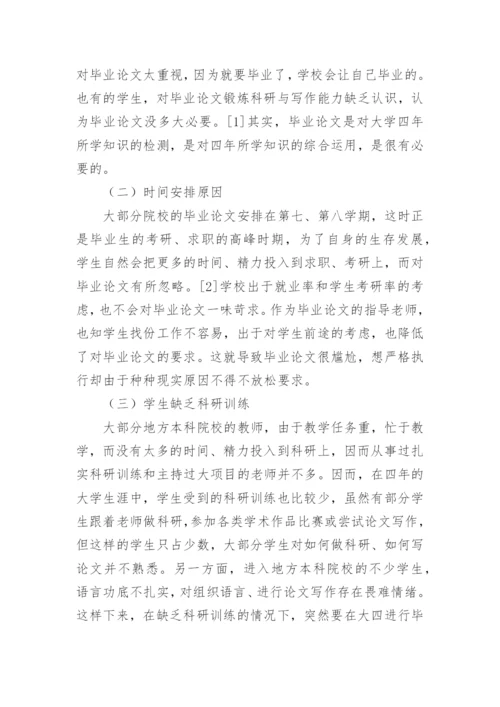 对毕业论文太重视，因为就要毕业了，学校会让自己毕业的。也有的学生，对毕业论文锻炼科研与写作能力缺乏认识，认为毕业论文没多大必要。[1]其实，毕业论文是对大学四年所学知识的检测，是对四年所学知识的综合运用，是很有必要的。

（二）时间安排原因

大部分院校的毕业论文安排在第七、第八学期，这时正是毕业生的考研、求职的高峰时期，为了自身的生存发展，学生自然会把更多的时间、精力投入到求职、考研上，而对毕业论文有所忽略。[2]学校出于就业率和学生考研率的考虑，也不会对毕业论文一味苛求。作为毕业论文的指导老师，也知学生找份工作不容易，出于对学生前途的考虑，也降低了对毕业论文的要求。这就导致毕业论文很尴尬，想严格执行却由于种种现实原因不得不放松要求。

（三）学生缺乏科研训练

大部分地方本科院校的教师，由于教学任务重，忙于教学，而没有太多的时间、精力投入到科研上，因而从事过扎实科研训练和主持过大项目的老师并不多。因而，在四年的大学生涯中，学生受到的科研训练也比较少，虽然有部分学生跟着老师做科研，参加各类学术作品比赛或尝试论文写作，但这样的学生只占少数，大部分学生对如何做科研、如何写论文并不熟悉。另一方面，进入地方本科院校的不少学生，语言功底不扎实，对组织语言、进行论文写作存在畏难情绪。这样下来，在缺乏科研训练的情况下，突然要在大四进行毕